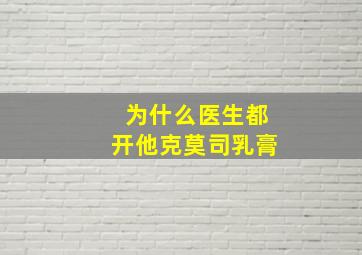 为什么医生都
开他克莫司乳膏